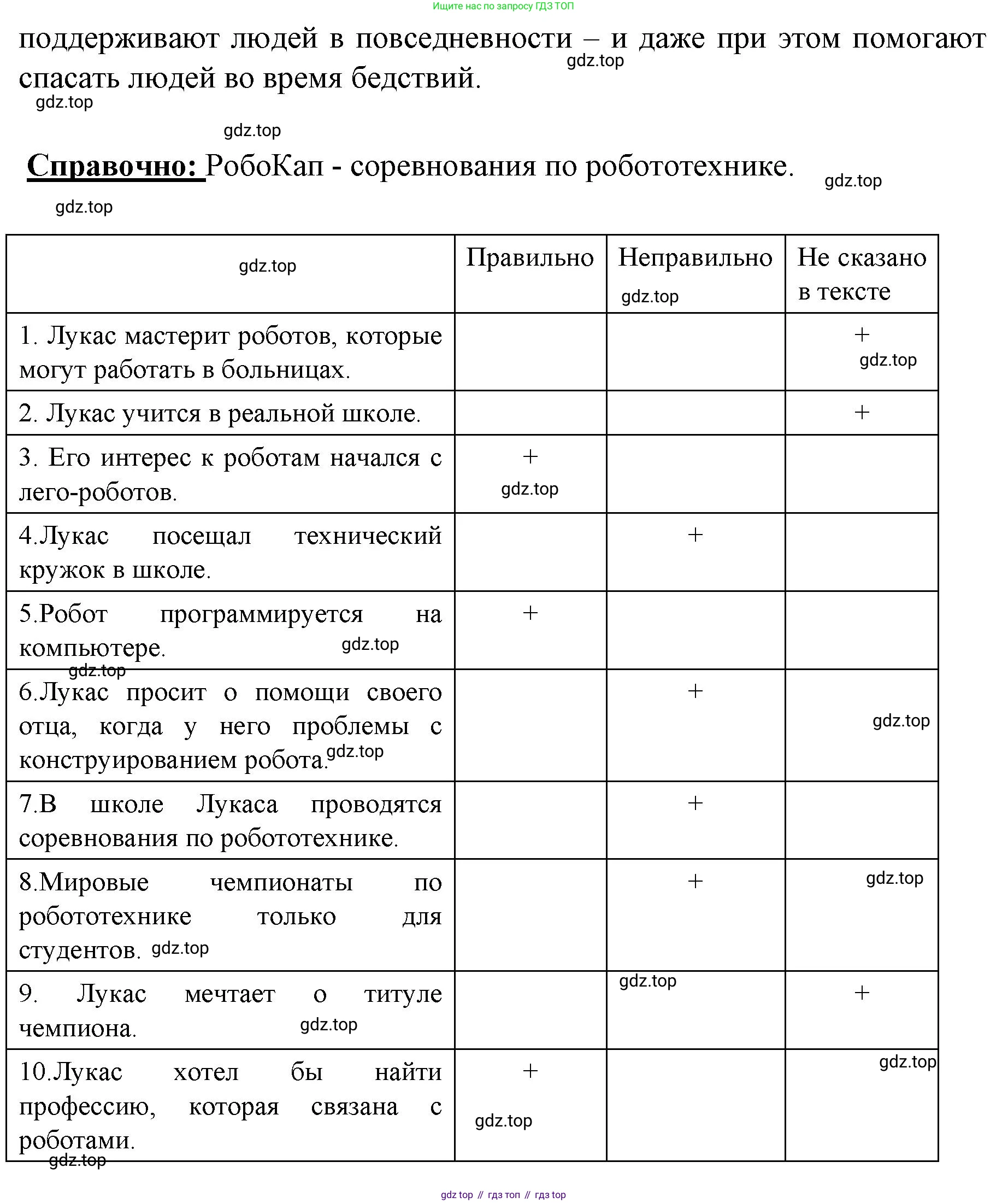 Ищите нас по запросу ГДЗ ТОП

поддерживают людей в повседневности – и даже при этом помогают спасать людей во время бедствий.

gdz.top

gdz.top

gdz.top

**Справочно:** РобоКап - соревнования по робототехнике.

gdz.top

gdz.top

| gdz.top | Правильно | Неправильно gdz.top | Не сказано в тексте |
|---|---|---|---|
| 1. Лукас мастерит роботов, которые могут работать в больницах. | | | + gdz.top |
| 2. Лукас учится в реальной школе. | | | + |
| 3. Его интерес к роботам начался с лего-роботов. | + gdz.top | | |
| 4.Лукас посещал технический кружок в школе. | | + | |
| 5.Робот программируется на компьютере. gdz.top gdz.top | + | | |
| 6.Лукас просит о помощи своего отца, когда у него проблемы с конструированием робота. gdz.top | | + | gdz.top |
| 7.В школе Лукаса проводятся соревнования по робототехнике. | | + | |
| 8.Мировые чемпионаты по робототехнике только для студентов. gdz.top | | + | gdz.top |
| 9. Лукас мечтает о титуле чемпиона. gdz.top | | gdz.top | + |
| 10.Лукас хотел бы найти профессию, которая связана с роботами. gdz.top | + gdz.top | | gdz.top |

gdz top // гдз топ // гдз top